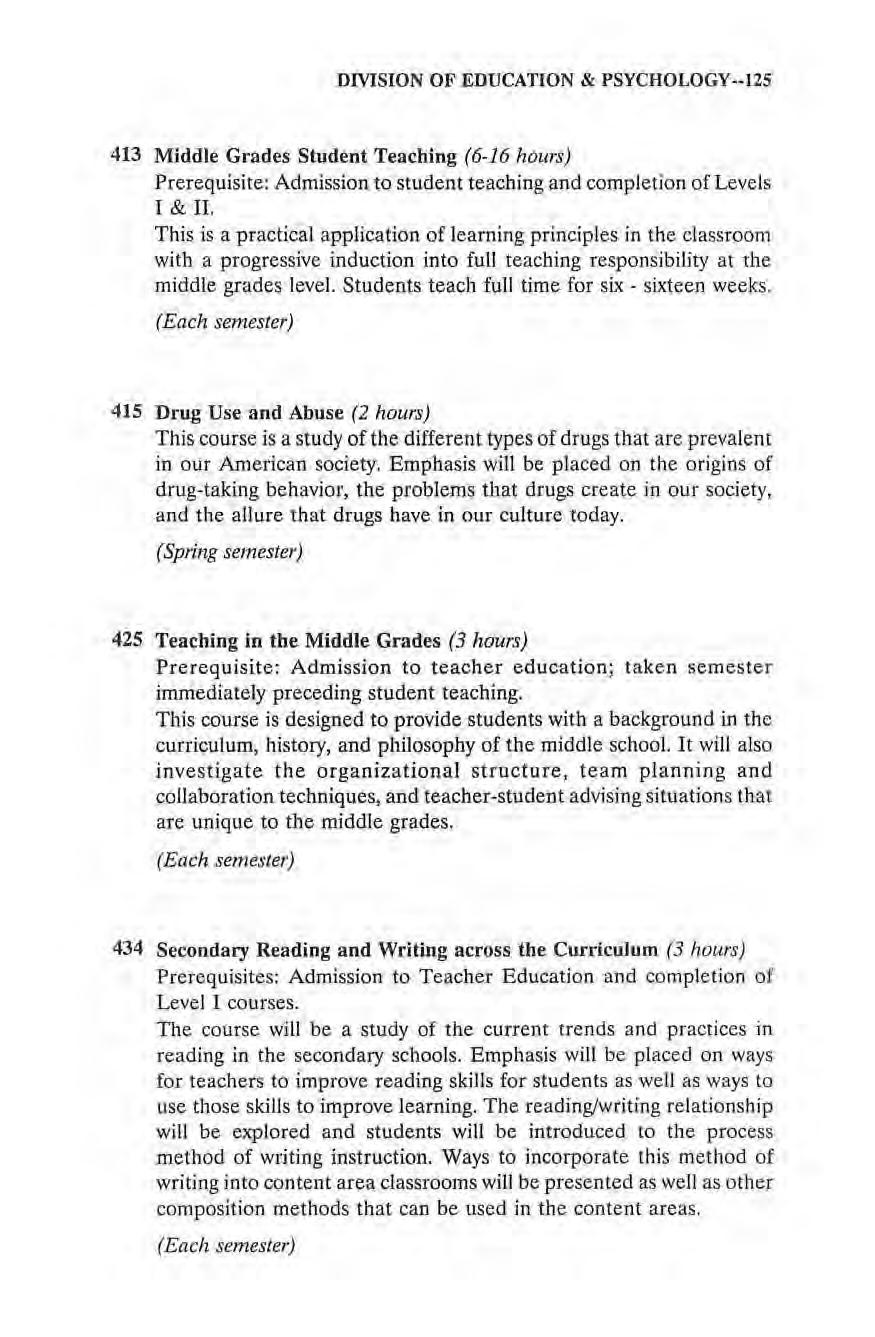 DIVISION OF EDUCATION & PSYCHOLOGY--125

413 Middle Grades Student Teaching (6-16 hours)
Prerequisite: Admission to student teaching and completion of Levels I & II.
This is a practical application of learning principles in the classroom with a progressive induction into full teaching responsibility at the middle grades level. Students teach full time for six - sixteen weeks.

(Each semester)

415 Drug Use and Abuse (2 hours)
This course is a study of the different types of drugs that are prevalent in our American society. Emphasis will be placed on the origins of drug-taking behavior, the problems that drugs create in our society, and the allure that drugs have in our culture today.

(Spring semester)

425 Teaching in the Middle Grades (3 hours)
Prerequisite: Admission to teacher education; taken semester immediately preceding student teaching.
This course is designed to provide students with a background in the curriculum, history, and philosophy of the middle school. It will also investigate the organizational structure, team planning and collaboration techniques, and teacher-student advising situations that are unique to the middle grades.

(Each semester)

434 Secondary Reading and Writing across the Curriculum (3 hours)
Prerequisites: Admission to Teacher Education and completion of Level I courses.
The course will be a study of the current trends and practices in reading in the secondary schools. Emphasis will be placed on ways for teachers to improve reading skills for students as well as ways to use those skills to improve learning. The reading/writing relationship will be explored and students will be introduced to the process method of writing instruction. Ways to incorporate this method of writing into content area classrooms will be presented as well as other composition methods that can be used in the content areas.

(Each semester)